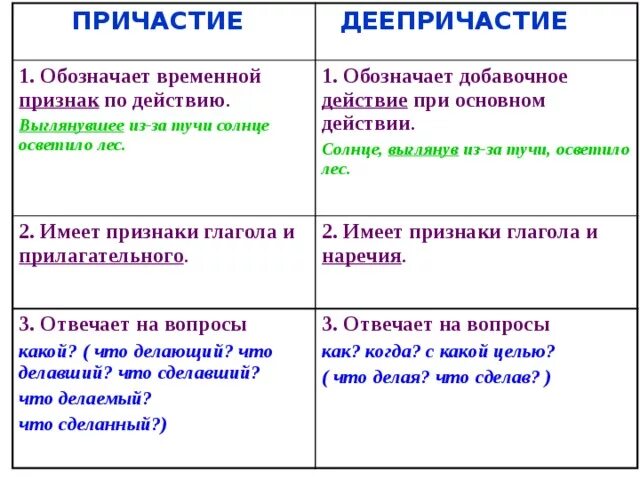 | ПРИЧАСТИЕ | ДЕЕПРИЧАСТИЕ |
|---|---|
| 1. Обозначает временной признак по действию. Выглянувшее из-за тучи солнце осветило лес. | 1. Обозначает добавочное действие при основном действии. Солнце, выглянув из-за тучи, осветило лес. |
| 2. Имеет признаки глагола и прилагательного. | 2. Имеет признаки глагола и наречия. |
| 3. Отвечает на вопросы какой? ( что делающий? что делавший? что сделавший? что делаемый? что сделанный?) | 3. Отвечает на вопросы как? когда? с какой целью? ( что делая? что сделав? ) |